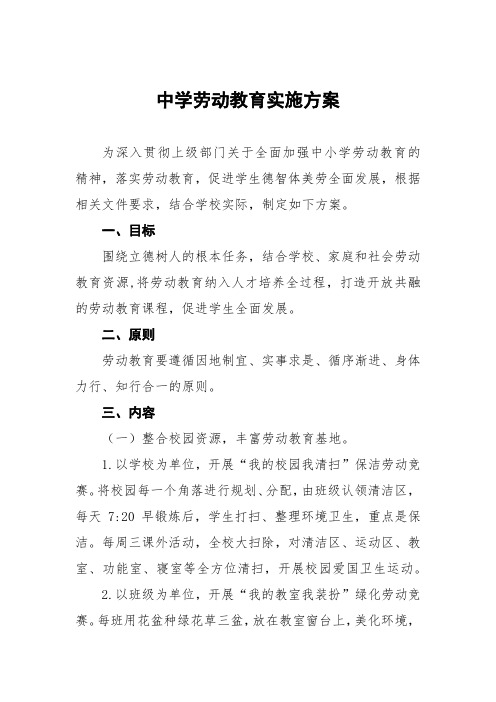 中学劳动教育实施方案

为深入贯彻上级部门关于全面加强中小学劳动教育的精神，落实劳动教育，促进学生德智体美劳全面发展，根据相关文件要求，结合学校实际，制定如下方案。

一、目标

围绕立德树人的根本任务，结合学校、家庭和社会劳动教育资源，将劳动教育纳入人才培养全过程，打造开放共融的劳动教育课程，促进学生全面发展。

二、原则

劳动教育要遵循因地制宜、实事求是、循序渐进、身体力行、知行合一的原则。

三、内容

（一）整合校园资源，丰富劳动教育基地。

1.以学校为单位，开展“我的校园我清扫”保洁劳动竞赛。将校园每一个角落进行规划、分配，由班级认领清洁区，每天 7:20 早锻炼后，学生打扫、整理环境卫生，重点是保洁。每周三课外活动，全校大扫除，对清洁区、运动区、教室、功能室、寝室等全方位清扫，开展校园爱国卫生运动。

2.以班级为单位，开展“我的教室我装扮”绿化劳动竞赛。每班用花盆种绿花草三盆，放在教室窗台上，美化环境，